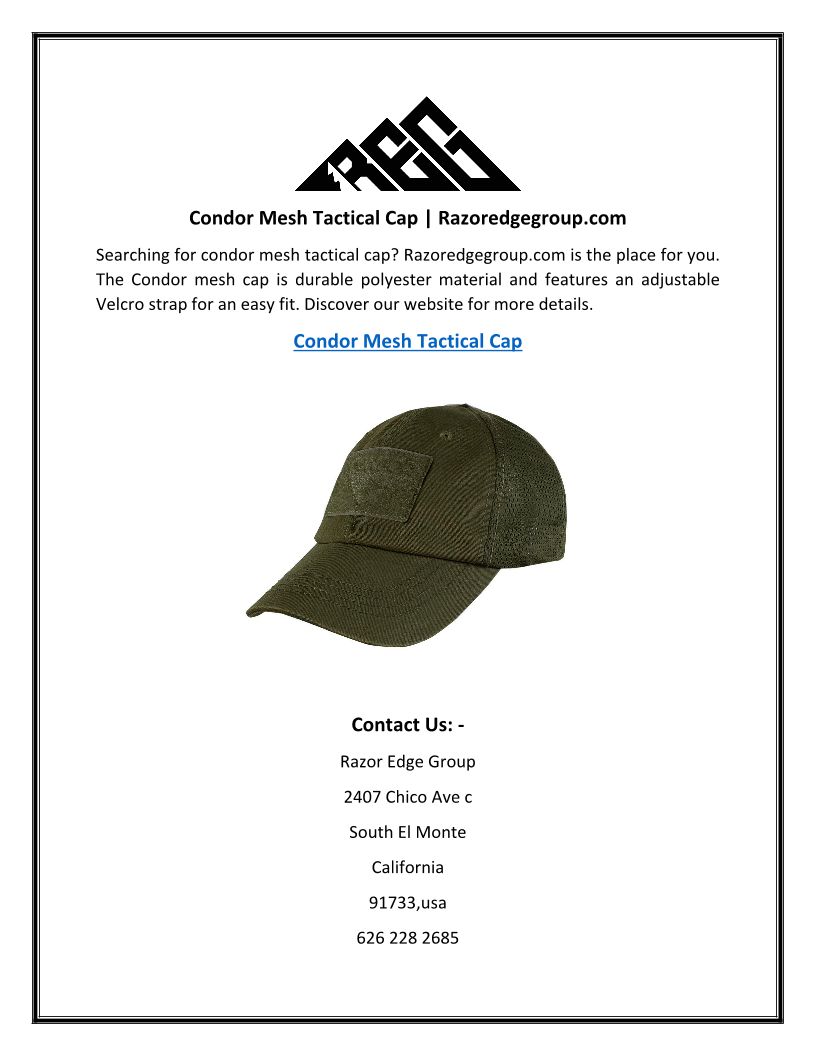 REG

Condor Mesh Tactical Cap | Razoredgegroup.com

Searching for condor mesh tactical cap? Razoredgegroup.com is the place for you. The Condor mesh cap is durable polyester material and features an adjustable Velcro strap for an easy fit. Discover our website for more details.

Condor Mesh Tactical Cap

Contact Us: -

Razor Edge Group

2407 Chico Ave c

South El Monte

California

91733,usa

626 228 2685